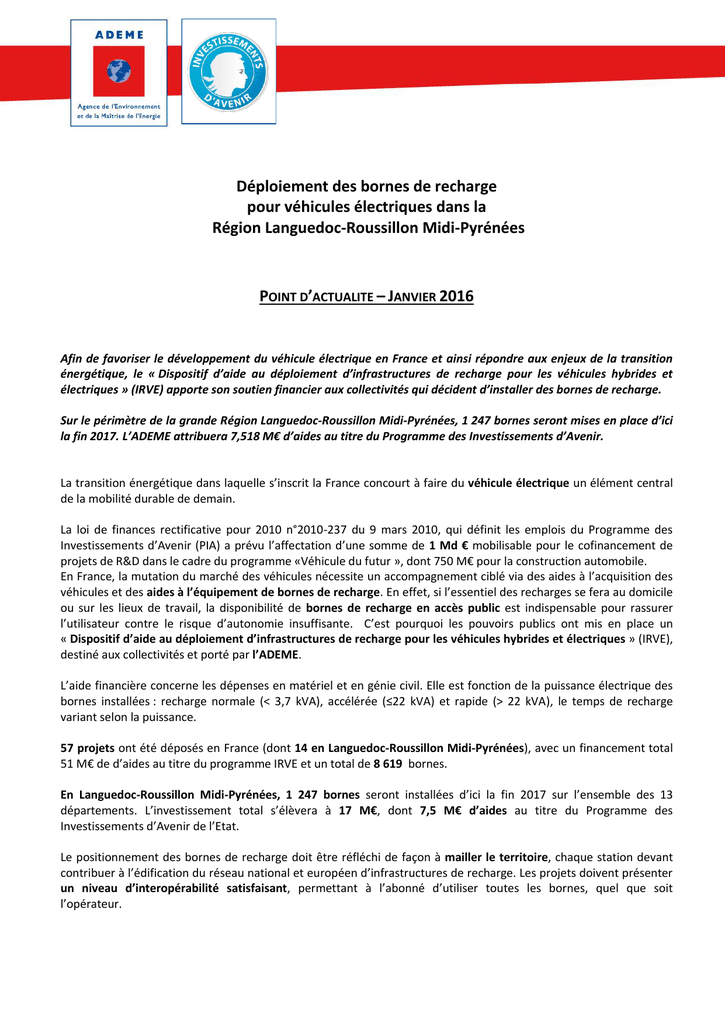 ADEME

Agence de l'Environnement et de la Maîtrise de l'Energie

INVESTISSEMENTS D'AVENIR

Déploiement des bornes de recharge pour véhicules électriques dans la Région Languedoc-Roussillon Midi-Pyrénées

POINT D'ACTUALITE – JANVIER 2016

Afin de favoriser le développement du véhicule électrique en France et ainsi répondre aux enjeux de la transition énergétique, le « Dispositif d'aide au déploiement d'infrastructures de recharge pour les véhicules hybrides et électriques » (IRVE) apporte son soutien financier aux collectivités qui décident d'installer des bornes de recharge.

Sur le périmètre de la grande Région Languedoc-Roussillon Midi-Pyrénées, 1 247 bornes seront mises en place d'ici la fin 2017. L'ADEME attribuera 7,518 M€ d'aides au titre du Programme des Investissements d'Avenir.

La transition énergétique dans laquelle s'inscrit la France concourt à faire du véhicule électrique un élément central de la mobilité durable de demain.

La loi de finances rectificative pour 2010 n°2010-237 du 9 mars 2010, qui définit les emplois du Programme des Investissements d'Avenir (PIA) a prévu l'affectation d'une somme de 1 Md € mobilisable pour le cofinancement de projets de R&D dans le cadre du programme «Véhicule du futur », dont 750 M€ pour la construction automobile.
En France, la mutation du marché des véhicules nécessite un accompagnement ciblé via des aides à l'acquisition des véhicules et des aides à l'équipement de bornes de recharge. En effet, si l'essentiel des recharges se fera au domicile ou sur les lieux de travail, la disponibilité de bornes de recharge en accès public est indispensable pour rassurer l'utilisateur contre le risque d'autonomie insuffisante. C'est pourquoi les pouvoirs publics ont mis en place un « Dispositif d'aide au déploiement d'infrastructures de recharge pour les véhicules hybrides et électriques » (IRVE), destiné aux collectivités et porté par l'ADEME.

L'aide financière concerne les dépenses en matériel et en génie civil. Elle est fonction de la puissance électrique des bornes installées : recharge normale (< 3,7 kVA), accélérée (≤22 kVA) et rapide (> 22 kVA), le temps de recharge variant selon la puissance.

57 projets ont été déposés en France (dont 14 en Languedoc-Roussillon Midi-Pyrénées), avec un financement total 51 M€ de d'aides au titre du programme IRVE et un total de 8 619 bornes.

En Languedoc-Roussillon Midi-Pyrénées, 1 247 bornes seront installées d'ici la fin 2017 sur l'ensemble des 13 départements. L'investissement total s'élèvera à 17 M€, dont 7,5 M€ d'aides au titre du Programme des Investissements d'Avenir de l'Etat.

Le positionnement des bornes de recharge doit être réfléchi de façon à mailler le territoire, chaque station devant contribuer à l'édification du réseau national et européen d'infrastructures de recharge. Les projets doivent présenter un niveau d'interopérabilité satisfaisant, permettant à l'abonné d'utiliser toutes les bornes, quel que soit l'opérateur.